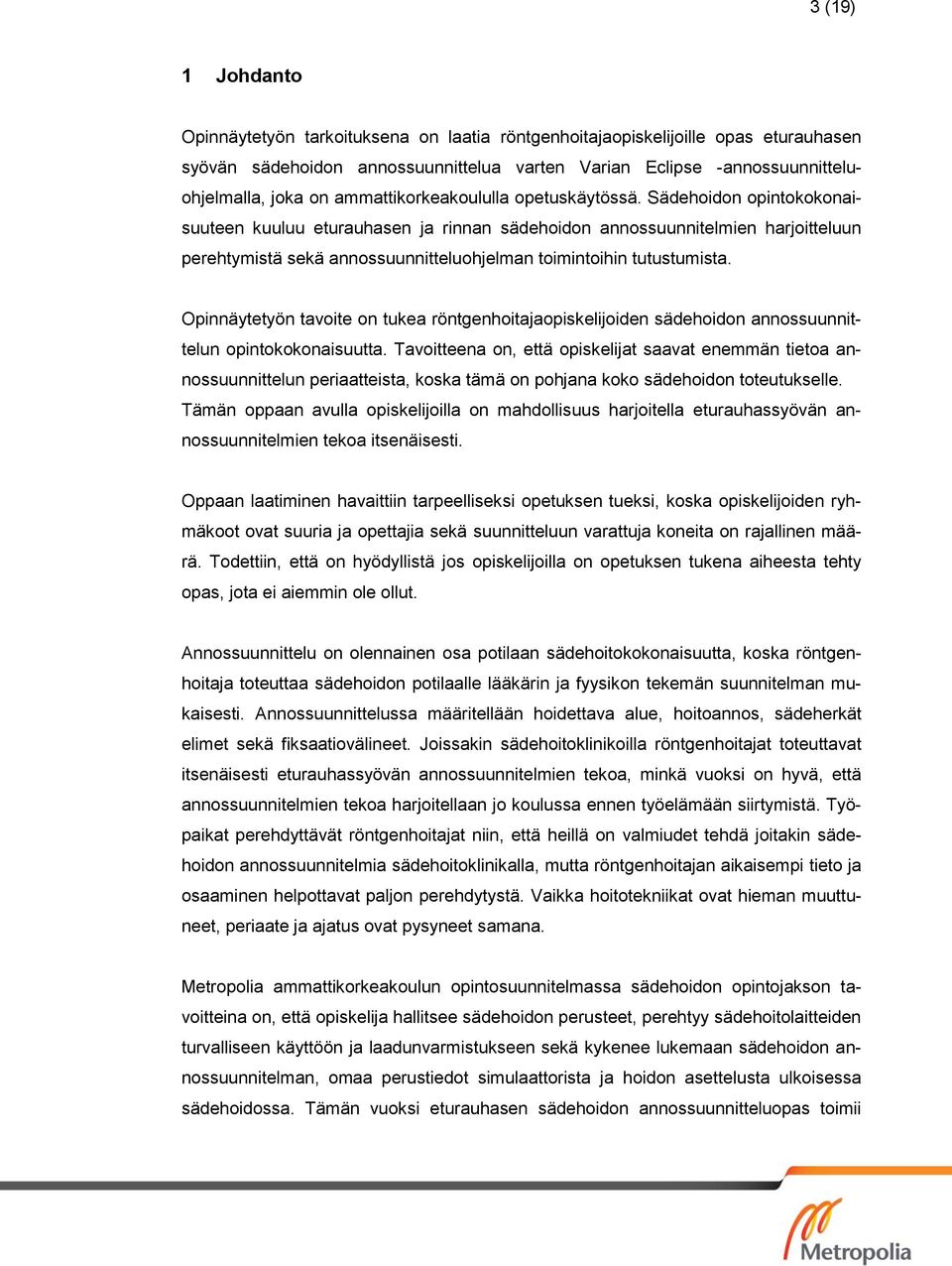 3 (19)

1 Johdanto

Opinnäytetyön tarkoituksena on laatia röntgenhoitajaopiskelijoille opas eturauhasen syövän sädehoidon annossuunnittelua varten Varian Eclipse -annossuunnitteluohjelmalla, joka on ammattikorkeakoululla opetuskäytössä. Sädehoidon opintokokonaisuuteen kuuluu eturauhasen ja rinnan sädehoidon annossuunnitelmien harjoitteluun perehtymistä sekä annossuunnitteluohjelman toimintoihin tutustumista.

Opinnäytetyön tavoite on tukea röntgenhoitajaopiskelijoiden sädehoidon annossuunnittelun opintokokonaisuutta. Tavoitteena on, että opiskelijat saavat enemmän tietoa annossuunnittelun periaatteista, koska tämä on pohjana koko sädehoidon toteutukselle. Tämän oppaan avulla opiskelijoilla on mahdollisuus harjoitella eturauhassyövän annossuunnitelmien tekoa itsenäisesti.

Oppaan laatiminen havaittiin tarpeelliseksi opetuksen tueksi, koska opiskelijoiden ryhmäkoot ovat suuria ja opettajia sekä suunnitteluun varattuja koneita on rajallinen määrä. Todettiin, että on hyödyllistä jos opiskelijoilla on opetuksen tukena aiheesta tehty opas, jota ei aiemmin ole ollut.

Annossuunnittelu on olennainen osa potilaan sädehoitokokonaisuutta, koska röntgenhoitaja toteuttaa sädehoidon potilaalle lääkärin ja fyysikon tekemän suunnitelman mukaisesti. Annossuunnittelussa määritellään hoidettava alue, hoitoannos, sädeherkät elimet sekä fiksaatiovälineet. Joissakin sädehoitoklinikoilla röntgenhoitajat toteuttavat itsenäisesti eturauhassyövän annossuunnitelmien tekoa, minkä vuoksi on hyvä, että annossuunnitelmien tekoa harjoitellaan jo koulussa ennen työelämään siirtymistä. Työpaikat perehdyttävät röntgenhoitajat niin, että heillä on valmiudet tehdä joitakin sädehoidon annossuunnitelmia sädehoitoklinikalla, mutta röntgenhoitajan aikaisempi tieto ja osaaminen helpottavat paljon perehdytystä. Vaikka hoitotekniikat ovat hieman muuttuneet, periaate ja ajatus ovat pysyneet samana.

Metropolia ammattikorkeakoulun opintosuunnitelmassa sädehoidon opintojakson tavoitteina on, että opiskelija hallitsee sädehoidon perusteet, perehtyy sädehoitolaitteiden turvalliseen käyttöön ja laadunvarmistukseen sekä kykenee lukemaan sädehoidon annossuunnitelman, omaa perustiedot simulaattorista ja hoidon asettelusta ulkoisessa sädehoidossa. Tämän vuoksi eturauhasen sädehoidon annossuunnitteluopas toimii

Metropolia